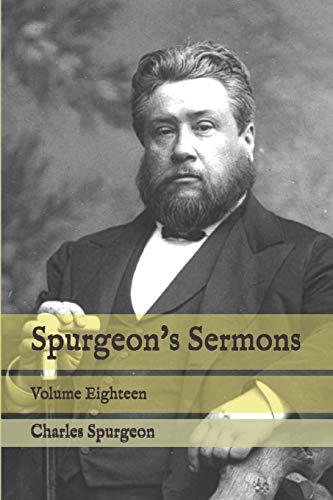 Spurgeon's Sermons

Volume Eighteen

Charles Spurgeon